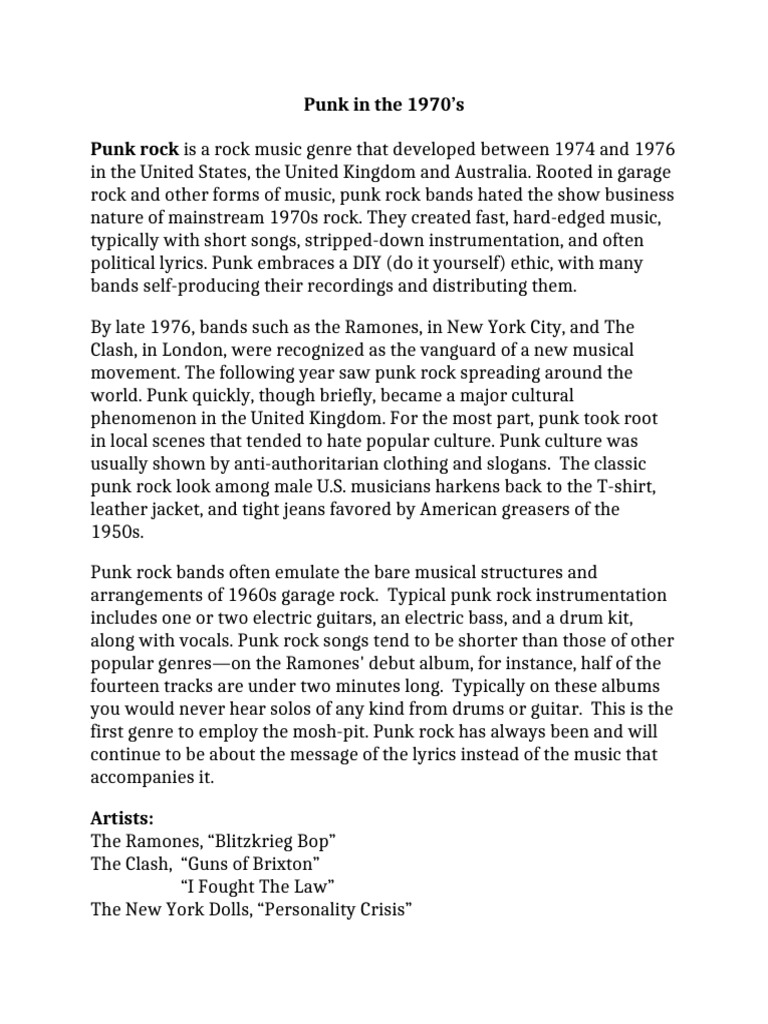 Punk in the 1970's

Punk rock is a rock music genre that developed between 1974 and 1976 in the United States, the United Kingdom and Australia. Rooted in garage rock and other forms of music, punk rock bands hated the show business nature of mainstream 1970s rock. They created fast, hard-edged music, typically with short songs, stripped-down instrumentation, and often political lyrics. Punk embraces a DIY (do it yourself) ethic, with many bands self-producing their recordings and distributing them.

By late 1976, bands such as the Ramones, in New York City, and The Clash, in London, were recognized as the vanguard of a new musical movement. The following year saw punk rock spreading around the world. Punk quickly, though briefly, became a major cultural phenomenon in the United Kingdom. For the most part, punk took root in local scenes that tended to hate popular culture. Punk culture was usually shown by anti-authoritarian clothing and slogans. The classic punk rock look among male U.S. musicians harkens back to the T-shirt, leather jacket, and tight jeans favored by American greasers of the 1950s.

Punk rock bands often emulate the bare musical structures and arrangements of 1960s garage rock. Typical punk rock instrumentation includes one or two electric guitars, an electric bass, and a drum kit, along with vocals. Punk rock songs tend to be shorter than those of other popular genres—on the Ramones' debut album, for instance, half of the fourteen tracks are under two minutes long. Typically on these albums you would never hear solos of any kind from drums or guitar. This is the first genre to employ the mosh-pit. Punk rock has always been and will continue to be about the message of the lyrics instead of the music that accompanies it.

Artists:
The Ramones, "Blitzkrieg Bop"
The Clash, "Guns of Brixton"
"I Fought The Law"
The New York Dolls, "Personality Crisis"